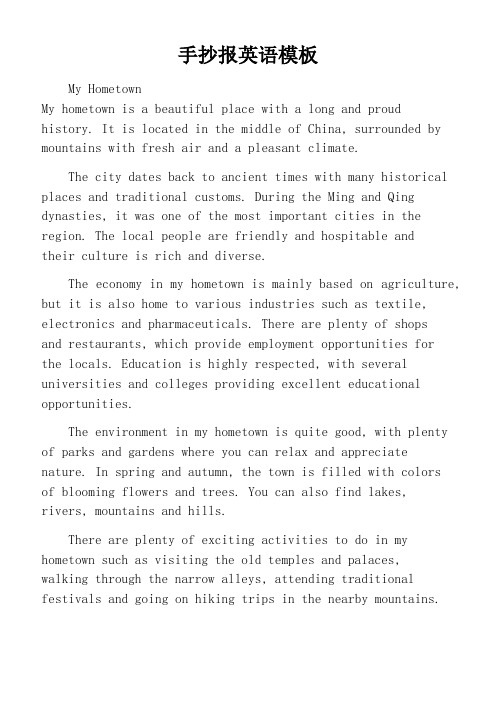 手抄报英语模板

My Hometown

My hometown is a beautiful place with a long and proud history. It is located in the middle of China, surrounded by mountains with fresh air and a pleasant climate.

The city dates back to ancient times with many historical places and traditional customs. During the Ming and Qing dynasties, it was one of the most important cities in the region. The local people are friendly and hospitable and their culture is rich and diverse.

The economy in my hometown is mainly based on agriculture, but it is also home to various industries such as textile, electronics and pharmaceuticals. There are plenty of shops and restaurants, which provide employment opportunities for the locals. Education is highly respected, with several universities and colleges providing excellent educational opportunities.

The environment in my hometown is quite good, with plenty of parks and gardens where you can relax and appreciate nature. In spring and autumn, the town is filled with colors of blooming flowers and trees. You can also find lakes, rivers, mountains and hills.

There are plenty of exciting activities to do in my hometown such as visiting the old temples and palaces, walking through the narrow alleys, attending traditional festivals and going on hiking trips in the nearby mountains.